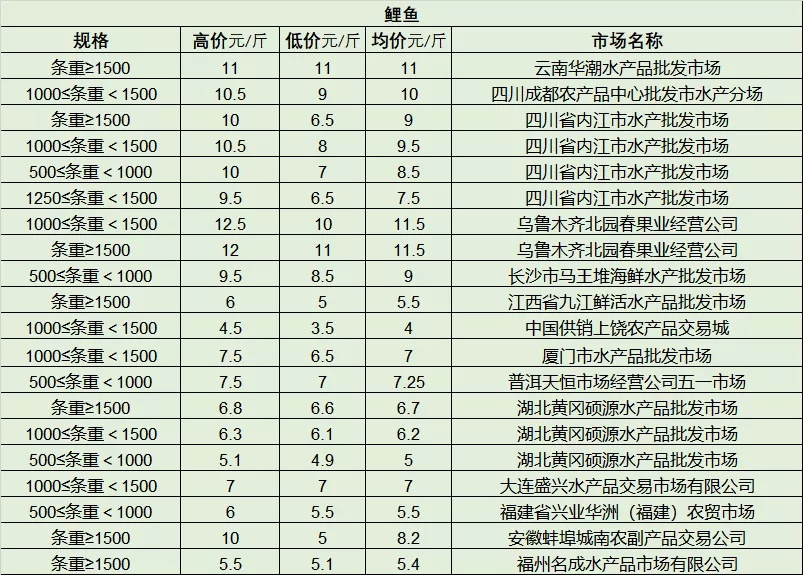 鲤鱼

| 规格 | 高价元/斤 | 低价元/斤 | 均价元/斤 | 市场名称 |
|---|---|---|---|---|
| 条重≥1500 | 11 | 11 | 11 | 云南华潮水产品批发市场 |
| 1000≤条重＜1500 | 10.5 | 9 | 10 | 四川成都农产品中心批发市水产分场 |
| 条重≥1500 | 10 | 6.5 | 9 | 四川省内江市水产批发市场 |
| 1000≤条重＜1500 | 10.5 | 8 | 9.5 | 四川省内江市水产批发市场 |
| 500≤条重＜1000 | 10 | 7 | 8.5 | 四川省内江市水产批发市场 |
| 1250≤条重＜1500 | 9.5 | 6.5 | 7.5 | 四川省内江市水产批发市场 |
| 1000≤条重＜1500 | 12.5 | 10 | 11.5 | 乌鲁木齐北园春果业经营公司 |
| 条重≥1500 | 12 | 11 | 11.5 | 乌鲁木齐北园春果业经营公司 |
| 500≤条重＜1000 | 9.5 | 8.5 | 9 | 长沙市马王堆海鲜水产批发市场 |
| 条重≥1500 | 6 | 5 | 5.5 | 江西省九江鲜活水产品批发市场 |
| 1000≤条重＜1500 | 4.5 | 3.5 | 4 | 中国供销上饶农产品交易城 |
| 1000≤条重＜1500 | 7.5 | 6.5 | 7 | 厦门市水产品批发市场 |
| 500≤条重＜1000 | 7.5 | 7 | 7.25 | 普洱天恒市场经营公司五一市场 |
| 条重≥1500 | 6.8 | 6.6 | 6.7 | 湖北黄冈硕源水产品批发市场 |
| 1000≤条重＜1500 | 6.3 | 6.1 | 6.2 | 湖北黄冈硕源水产品批发市场 |
| 500≤条重＜1000 | 5.1 | 4.9 | 5 | 湖北黄冈硕源水产品批发市场 |
| 1000≤条重＜1500 | 7 | 7 | 7 | 大连盛兴水产品交易市场有限公司 |
| 500≤条重＜1000 | 6 | 5.5 | 5.5 | 福建省兴业华洲（福建）农贸市场 |
| 条重≥1500 | 10 | 5 | 8.2 | 安徽蚌埠城南农副产品交易公司 |
| 条重≥1500 | 5.5 | 5.1 | 5.4 | 福州名成水产品市场有限公司 |